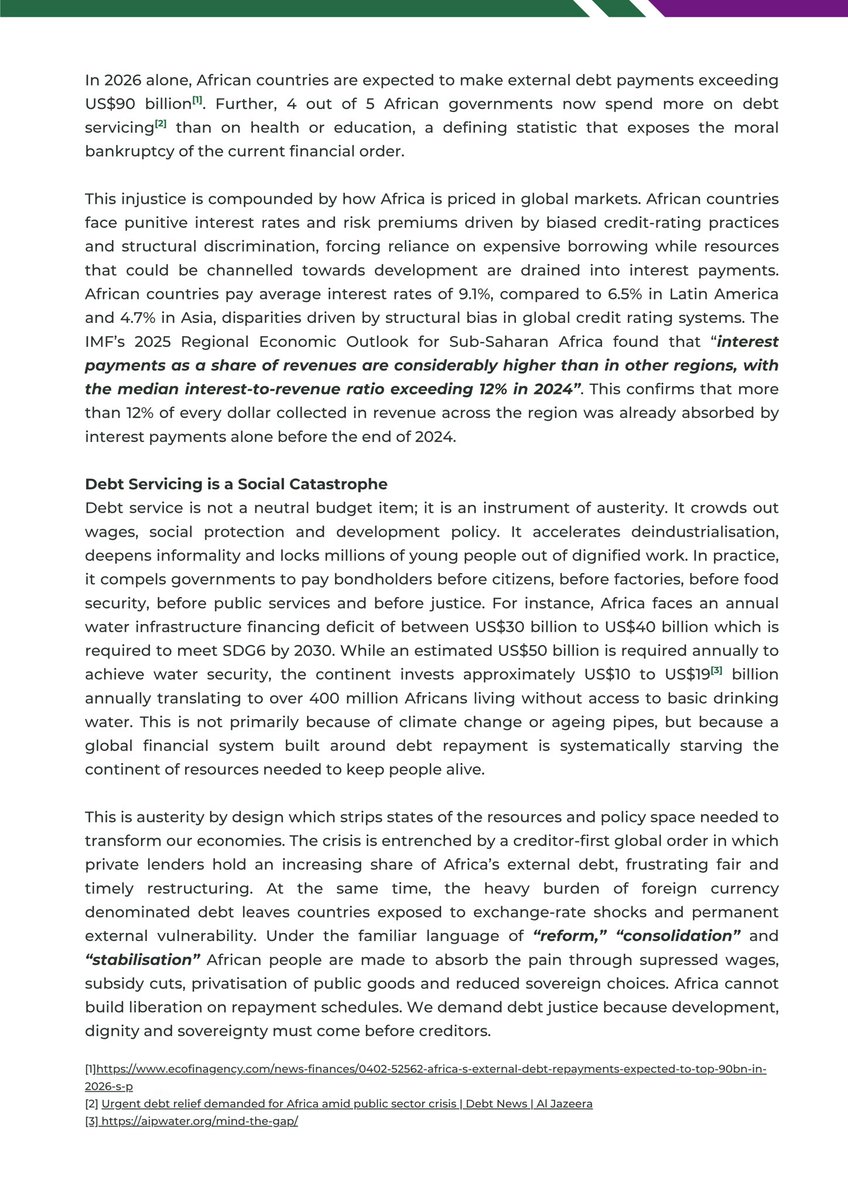 In 2026 alone, African countries are expected to make external debt payments exceeding US$90 billion[1]. Further, 4 out of 5 African governments now spend more on debt servicing[2] than on health or education, a defining statistic that exposes the moral bankruptcy of the current financial order.

This injustice is compounded by how Africa is priced in global markets. African countries face punitive interest rates and risk premiums driven by biased credit-rating practices and structural discrimination, forcing reliance on expensive borrowing while resources that could be channelled towards development are drained into interest payments. African countries pay average interest rates of 9.1%, compared to 6.5% in Latin America and 4.7% in Asia, disparities driven by structural bias in global credit rating systems. The IMF's 2025 Regional Economic Outlook for Sub-Saharan Africa found that "interest payments as a share of revenues are considerably higher than in other regions, with the median interest-to-revenue ratio exceeding 12% in 2024". This confirms that more than 12% of every dollar collected in revenue across the region was already absorbed by interest payments alone before the end of 2024.

Debt Servicing is a Social Catastrophe
Debt service is not a neutral budget item; it is an instrument of austerity. It crowds out wages, social protection and development policy. It accelerates deindustrialisation, deepens informality and locks millions of young people out of dignified work. In practice, it compels governments to pay bondholders before citizens, before factories, before food security, before public services and before justice. For instance, Africa faces an annual water infrastructure financing deficit of between US$30 billion to US$40 billion which is required to meet SDG6 by 2030. While an estimated US$50 billion is required annually to achieve water security, the continent invests approximately US$10 to US$19[3] billion annually translating to over 400 million Africans living without access to basic drinking water. This is not primarily because of climate change or ageing pipes, but because a global financial system built around debt repayment is systematically starving the continent of resources needed to keep people alive.

This is austerity by design which strips states of the resources and policy space needed to transform our economies. The crisis is entrenched by a creditor-first global order in which private lenders hold an increasing share of Africa's external debt, frustrating fair and timely restructuring. At the same time, the heavy burden of foreign currency denominated debt leaves countries exposed to exchange-rate shocks and permanent external vulnerability. Under the familiar language of "reform," "consolidation" and "stabilisation" African people are made to absorb the pain through supressed wages, subsidy cuts, privatisation of public goods and reduced sovereign choices. Africa cannot build liberation on repayment schedules. We demand debt justice because development, dignity and sovereignty must come before creditors.

[1]https://www.ecofinagency.com/news-finances/0402-52562-africa-s-external-debt-repayments-expected-to-top-90bn-in-2026-s-p
[2] Urgent debt relief demanded for Africa amid public sector crisis | Debt News | Al Jazeera
[3] https://aipwater.org/mind-the-gap/